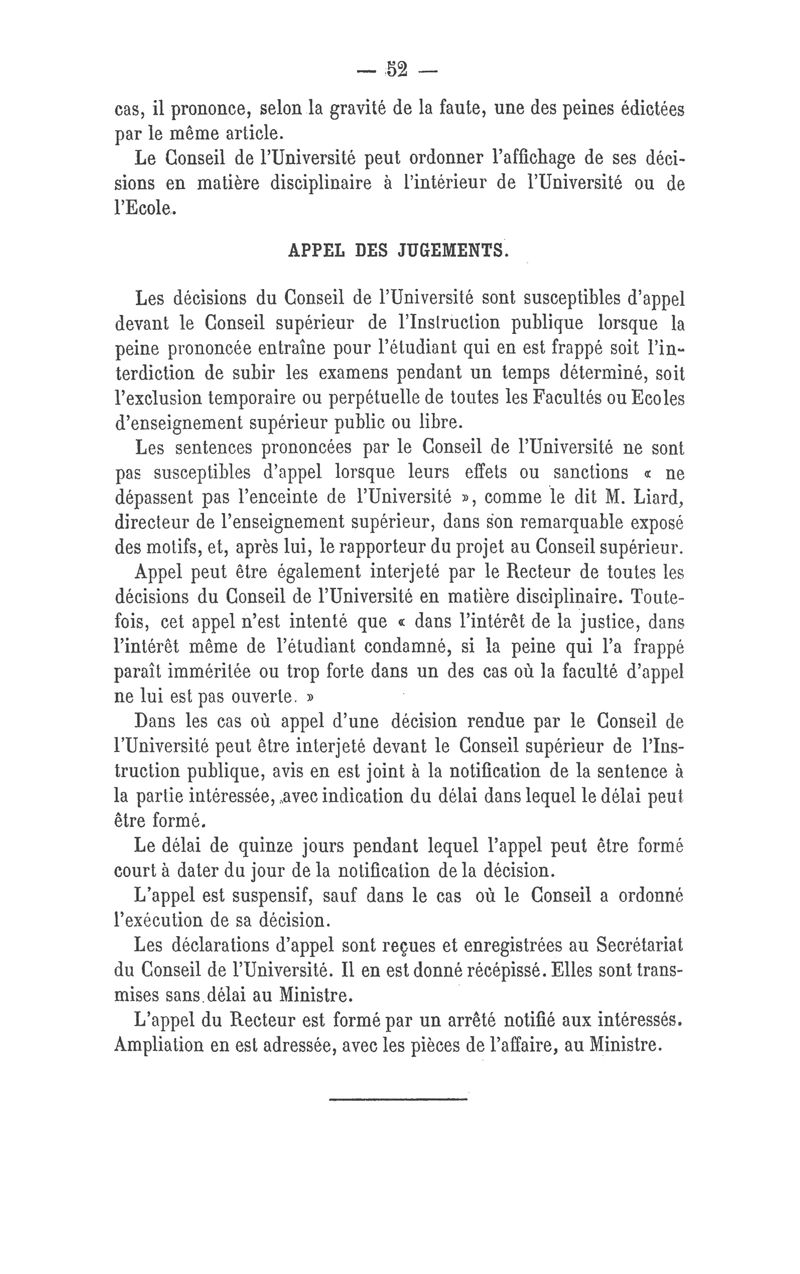 — 52 —

cas, il prononce, selon la gravité de la faute, une des peines édictées par le même article.

Le Conseil de l'Université peut ordonner l'affichage de ses décisions en matière disciplinaire à l'intérieur de l'Université ou de l'Ecole.

APPEL DES JUGEMENTS.

Les décisions du Conseil de l'Université sont susceptibles d'appel devant le Conseil supérieur de l'Instruction publique lorsque la peine prononcée entraîne pour l'étudiant qui en est frappé soit l'interdiction de subir les examens pendant un temps déterminé, soit l'exclusion temporaire ou perpétuelle de toutes les Facultés ou Ecoles d'enseignement supérieur public ou libre.

Les sentences prononcées par le Conseil de l'Université ne sont pas susceptibles d'appel lorsque leurs effets ou sanctions « ne dépassent pas l'enceinte de l'Université », comme le dit M. Liard, directeur de l'enseignement supérieur, dans son remarquable exposé des motifs, et, après lui, le rapporteur du projet au Conseil supérieur.

Appel peut être également interjeté par le Recteur de toutes les décisions du Conseil de l'Université en matière disciplinaire. Toutefois, cet appel n'est intenté que « dans l'intérêt de la justice, dans l'intérêt même de l'étudiant condamné, si la peine qui l'a frappé paraît imméritée ou trop forte dans un des cas où la faculté d'appel ne lui est pas ouverte. »

Dans les cas où appel d'une décision rendue par le Conseil de l'Université peut être interjeté devant le Conseil supérieur de l'Instruction publique, avis en est joint à la notification de la sentence à la partie intéressée, avec indication du délai dans lequel le délai peut être formé.

Le délai de quinze jours pendant lequel l'appel peut être formé court à dater du jour de la notification de la décision.

L'appel est suspensif, sauf dans le cas où le Conseil a ordonné l'exécution de sa décision.

Les déclarations d'appel sont reçues et enregistrées au Secrétariat du Conseil de l'Université. Il en est donné récépissé. Elles sont transmises sans délai au Ministre.

L'appel du Recteur est formé par un arrêté notifié aux intéressés. Ampliation en est adressée, avec les pièces de l'affaire, au Ministre.